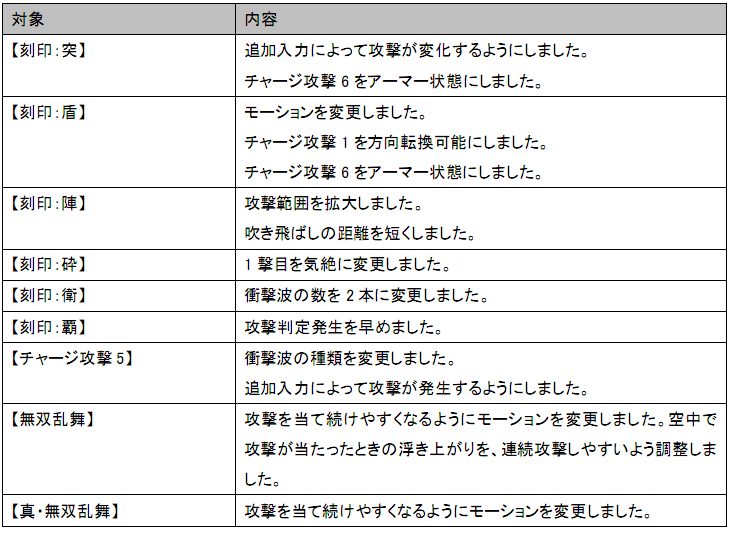 | 対象 | 内容 |
|---|---|
| 【刻印:突】 | 追加入力によって攻撃が変化するようにしました。<br>チャージ攻撃 6 をアーマー状態にしました。 |
| 【刻印:盾】 | モーションを変更しました。<br>チャージ攻撃 1 を方向転換可能にしました。<br>チャージ攻撃 6 をアーマー状態にしました。 |
| 【刻印:陣】 | 攻撃範囲を拡大しました。<br>吹き飛ばしの距離を短くしました。 |
| 【刻印:砕】 | 1 撃目を気絶に変更しました。 |
| 【刻印:衝】 | 衝撃波の数を 2 本に変更しました。 |
| 【刻印:覇】 | 攻撃判定発生を早めました。 |
| 【チャージ攻撃 5】 | 衝撃波の種類を変更しました。<br>追加入力によって攻撃が発生するようにしました。 |
| 【無双乱舞】 | 攻撃を当て続けやすくなるようにモーションを変更しました。空中で攻撃が当たったときの浮き上がりを、連続攻撃しやすいよう調整しました。 |
| 【真・無双乱舞】 | 攻撃を当て続けやすくなるようにモーションを変更しました。 |